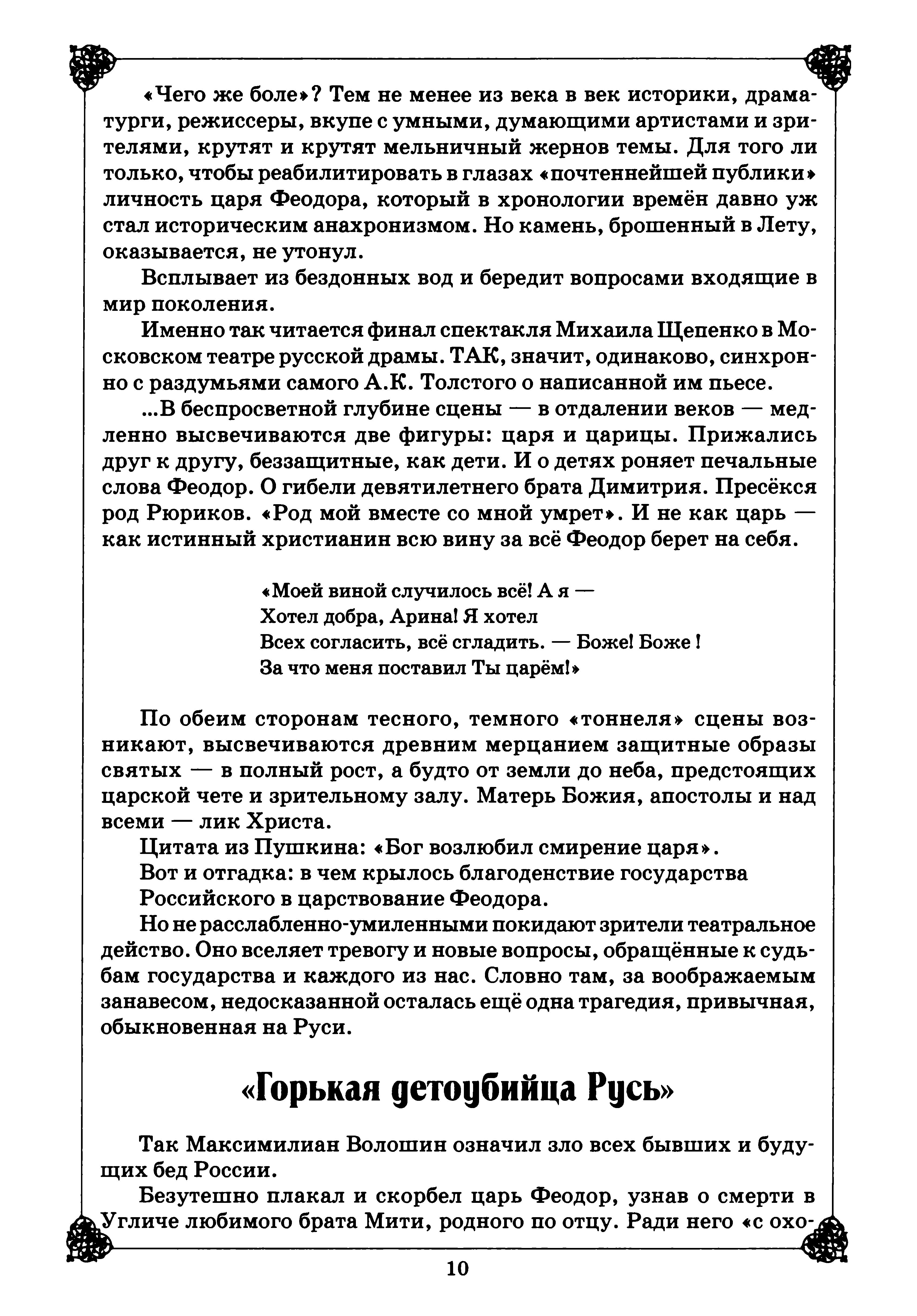 «Чего же боле»? Тем не менее из века в век историки, драматурги, режиссеры, вкупе с умными, думающими артистами и зрителями, крутят и крутят мельничный жернов темы. Для того ли только, чтобы реабилитировать в глазах «почтеннейшей публики» личность царя Феодора, который в хронологии времён давно уж стал историческим анахронизмом. Но камень, брошенный в Лету, оказывается, не утонул.

Всплывает из бездонных вод и бередит вопросами входящие в мир поколения.

Именно так читается финал спектакля Михаила Щепенко в Московском театре русской драмы. ТАК, значит, одинаково, синхронно с раздумьями самого А.К. Толстого о написанной им пьесе.

...В беспросветной глубине сцены — в отдалении веков — медленно высвечиваются две фигуры: царя и царицы. Прижались друг к другу, беззащитные, как дети. И о детях роняет печальные слова Феодор. О гибели девятилетнего брата Димитрия. Пресёкся род Рюриков. «Род мой вместе со мной умрет». И не как царь — как истинный христианин всю вину за всё Феодор берет на себя.

«Моей виной случилось всё! А я —
Хотел добра, Арина! Я хотел
Всех согласить, всё сгладить. — Боже! Боже !
За что меня поставил Ты царём!»

По обеим сторонам тесного, темного «тоннеля» сцены возникают, высвечиваются древним мерцанием защитные образы святых — в полный рост, а будто от земли до неба, предстоящих царской чете и зрительному залу. Матерь Божия, апостолы и над всеми — лик Христа.

Цитата из Пушкина: «Бог возлюбил смирение царя».

Вот и отгадка: в чем крылось благоденствие государства Российского в царствование Феодора.

Но не расслабленно-умиленными покидают зрители театральное действо. Оно вселяет тревогу и новые вопросы, обращённые к судьбам государства и каждого из нас. Словно там, за воображаемым занавесом, недосказанной осталась ещё одна трагедия, привычная, обыкновенная на Руси.

«Горькая детоубийца Русь»

Так Максимилиан Волошин означил зло всех бывших и будущих бед России.

Безутешно плакал и скорбел царь Феодор, узнав о смерти в Угличе любимого брата Мити, родного по отцу. Ради него «с охо-

10